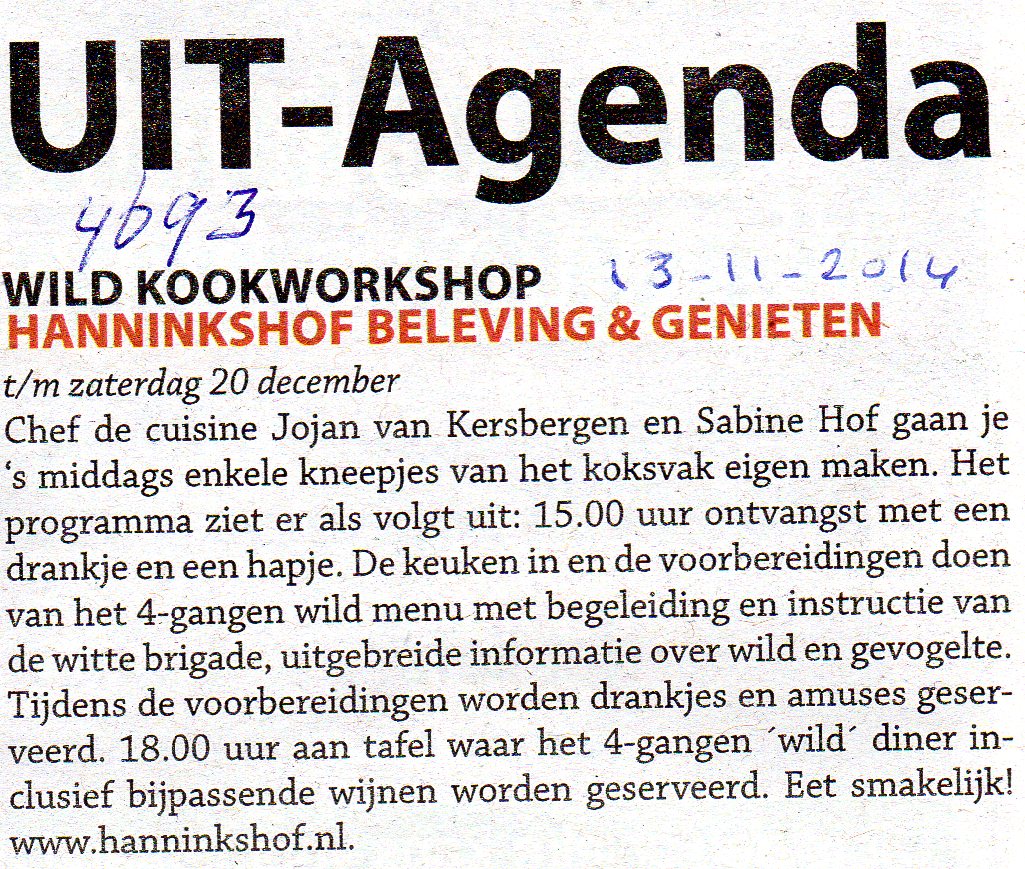 UIT-Agenda

4693

WILD KOOKWORKSHOP
13-11-2014
HANNINKSHOF BELEVING & GENIETEN

t/m zaterdag 20 december

Chef de cuisine Jojan van Kersbergen en Sabine Hof gaan je 's middags enkele kneepjes van het koksvak eigen maken. Het programma ziet er als volgt uit: 15.00 uur ontvangst met een drankje en een hapje. De keuken in en de voorbereidingen doen van het 4-gangen wild menu met begeleiding en instructie van de witte brigade, uitgebreide informatie over wild en gevogelte. Tijdens de voorbereidingen worden drankjes en amuses geserveerd. 18.00 uur aan tafel waar het 4-gangen 'wild' diner inclusief bijpassende wijnen worden geserveerd. Eet smakelijk! www.hanninkshof.nl.